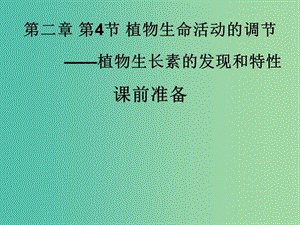 第二章 第4节 植物生命活动的调节

——植物生长素的发现和特性

课前准备